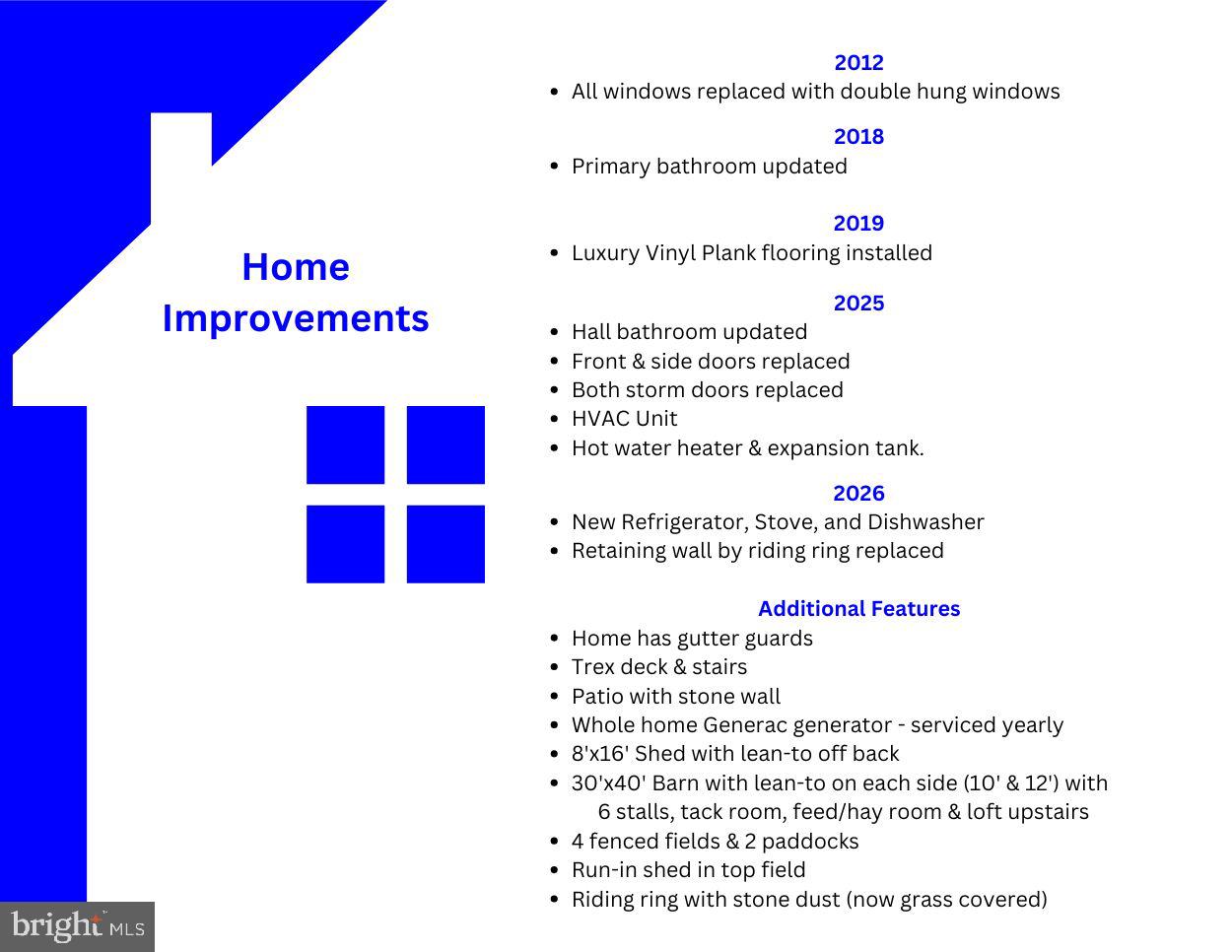 Home Improvements

2012
- All windows replaced with double hung windows

2018
- Primary bathroom updated

2019
- Luxury Vinyl Plank flooring installed

2025
- Hall bathroom updated
- Front & side doors replaced
- Both storm doors replaced
- HVAC Unit
- Hot water heater & expansion tank.

2026
- New Refrigerator, Stove, and Dishwasher
- Retaining wall by riding ring replaced

Additional Features
- Home has gutter guards
- Trex deck & stairs
- Patio with stone wall
- Whole home Generac generator - serviced yearly
- 8'x16' Shed with lean-to off back
- 30'x40' Barn with lean-to on each side (10' & 12') with 6 stalls, tack room, feed/hay room & loft upstairs
- 4 fenced fields & 2 paddocks
- Run-in shed in top field
- Riding ring with stone dust (now grass covered)

bright MLS